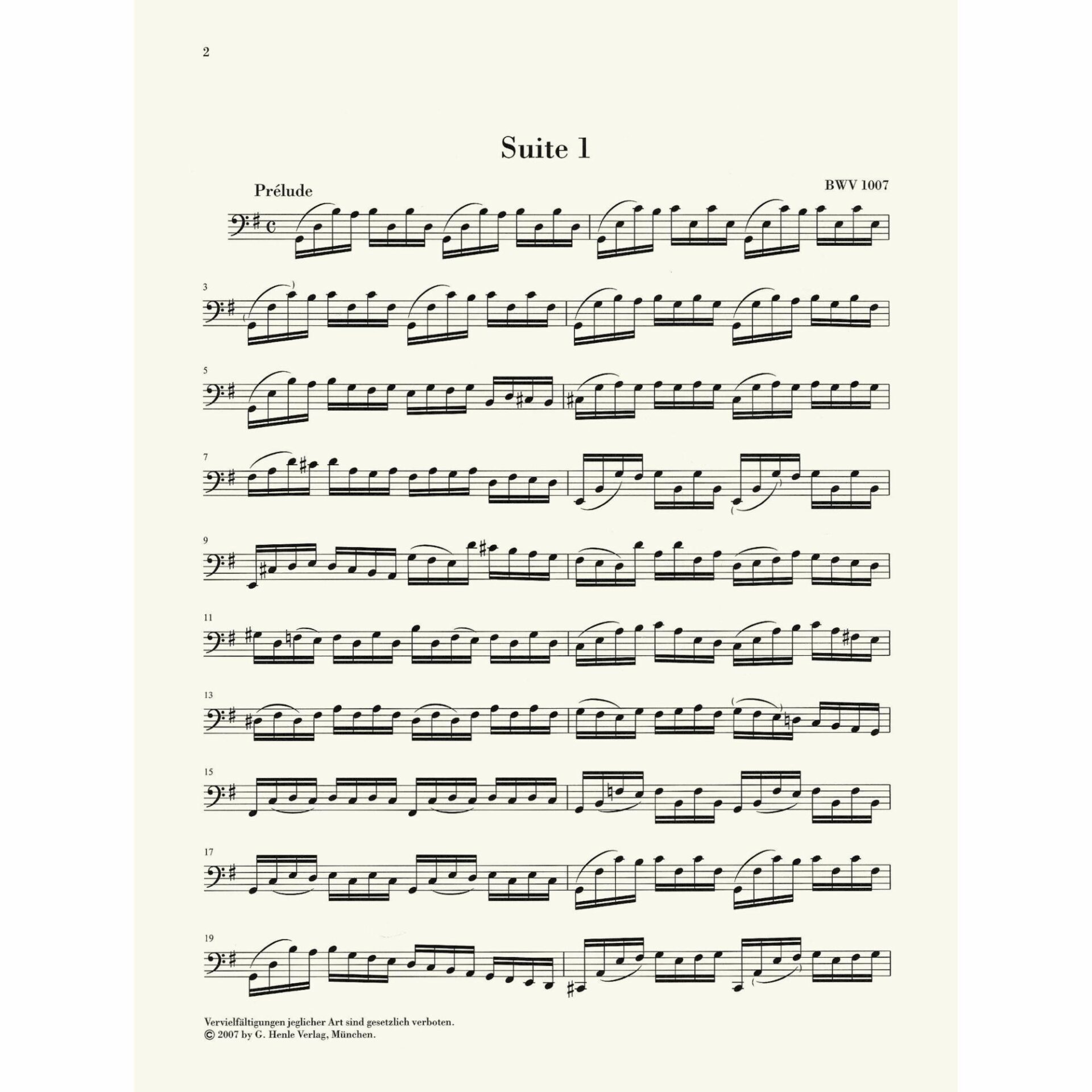 2

Suite 1

Prélude

BWV 1007

3

5

7

9

11

13

15

17

19

Vervielfältigungen jeglicher Art sind gesetzlich verboten.
© 2007 by G. Henle Verlag, München.